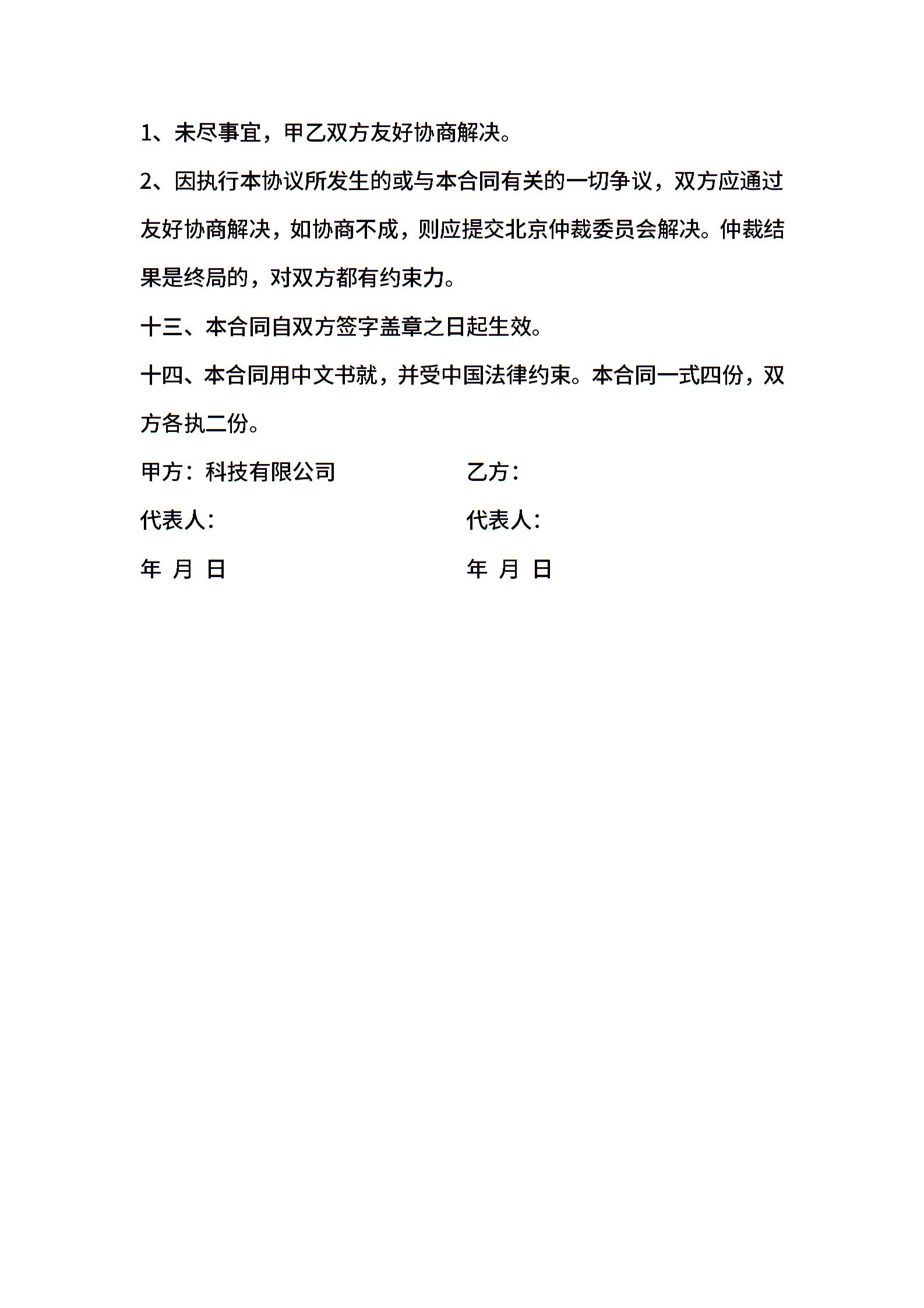 1、未尽事宜，甲乙双方友好协商解决。

2、因执行本协议所发生的或与本合同有关的一切争议，双方应通过友好协商解决，如协商不成，则应提交北京仲裁委员会解决。仲裁结果是终局的，对双方都有约束力。

十三、本合同自双方签字盖章之日起生效。

十四、本合同用中文书就，并受中国法律约束。本合同一式四份，双方各执二份。

甲方：科技有限公司

代表人：

年 月 日

乙方：

代表人：

年 月 日